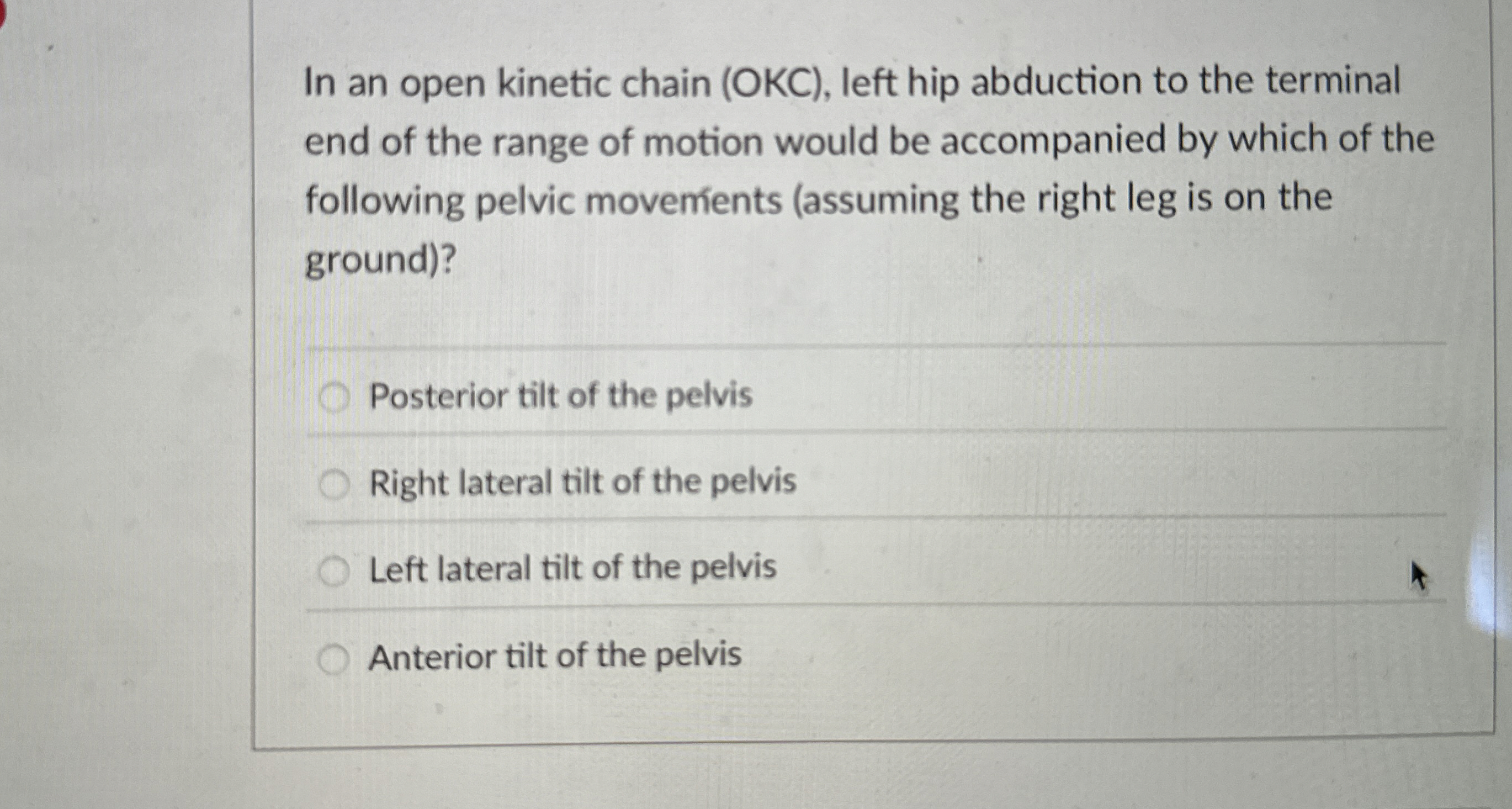 In an open kinetic chain (OKC), left hip abduction to the terminal end of the range of motion would be accompanied by which of the following pelvic movements (assuming the right leg is on the ground)?

Posterior tilt of the pelvis

Right lateral tilt of the pelvis

Left lateral tilt of the pelvis

Anterior tilt of the pelvis